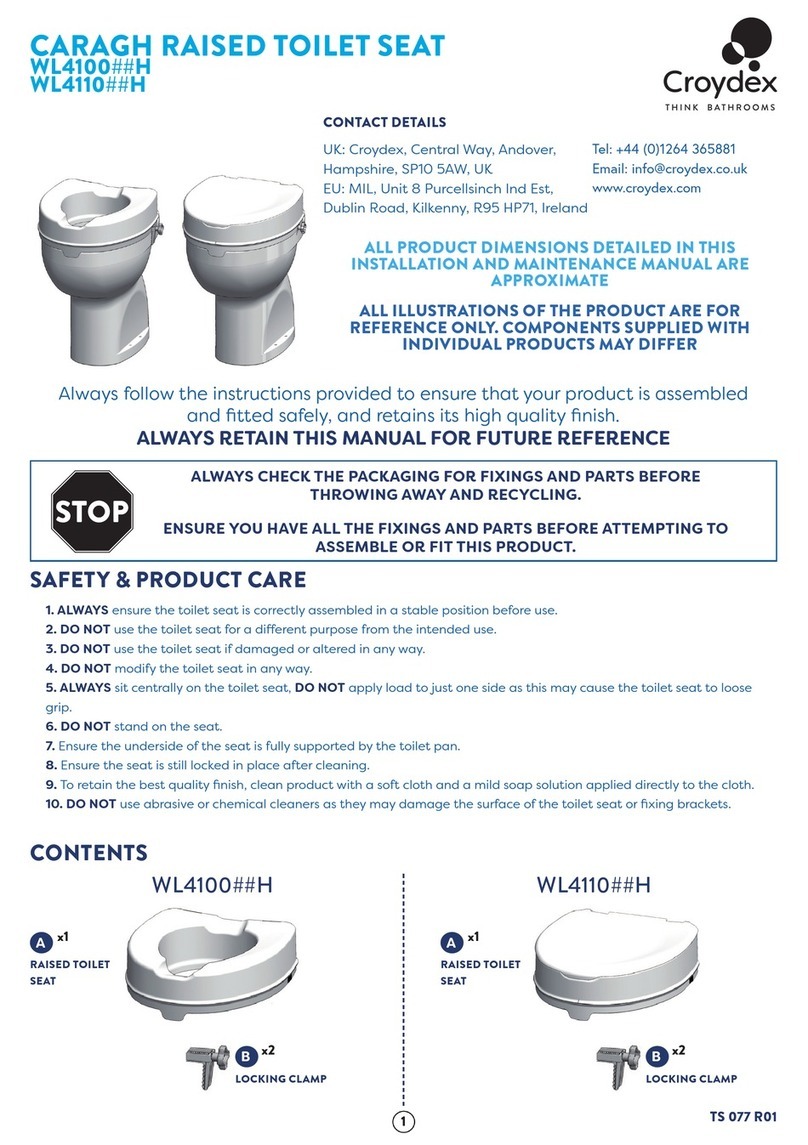 CARAGH RAISED TOILET SEAT
WL4100##H
WL4110##H

Croydex
THINK BATHROOMS

CONTACT DETAILS

UK: Croydex, Central Way, Andover, Hampshire, SP10 5AW, UK
EU: MIL, Unit 8 Purcellsinch Ind Est, Dublin Road, Kilkenny, R95 HP71, Ireland

Tel: +44 (0)1264 365881
Email: info@croydex.co.uk
www.croydex.com

ALL PRODUCT DIMENSIONS DETAILED IN THIS INSTALLATION AND MAINTENANCE MANUAL ARE APPROXIMATE

ALL ILLUSTRATIONS OF THE PRODUCT ARE FOR REFERENCE ONLY. COMPONENTS SUPPLIED WITH INDIVIDUAL PRODUCTS MAY DIFFER

Always follow the instructions provided to ensure that your product is assembled and fitted safely, and retains its high quality finish.
ALWAYS RETAIN THIS MANUAL FOR FUTURE REFERENCE

STOP

ALWAYS CHECK THE PACKAGING FOR FIXINGS AND PARTS BEFORE THROWING AWAY AND RECYCLING.

ENSURE YOU HAVE ALL THE FIXINGS AND PARTS BEFORE ATTEMPTING TO ASSEMBLE OR FIT THIS PRODUCT.

SAFETY & PRODUCT CARE

1. ALWAYS ensure the toilet seat is correctly assembled in a stable position before use.
2. DO NOT use the toilet seat for a different purpose from the intended use.
3. DO NOT use the toilet seat if damaged or altered in any way.
4. DO NOT modify the toilet seat in any way.
5. ALWAYS sit centrally on the toilet seat, DO NOT apply load to just one side as this may cause the toilet seat to loose grip.
6. DO NOT stand on the seat.
7. Ensure the underside of the seat is fully supported by the toilet pan.
8. Ensure the seat is still locked in place after cleaning.
9. To retain the best quality finish, clean product with a soft cloth and a mild soap solution applied directly to the cloth.
10. DO NOT use abrasive or chemical cleaners as they may damage the surface of the toilet seat or fixing brackets.

CONTENTS

WL4100##H

A x1
RAISED TOILET SEAT

B x2
LOCKING CLAMP

WL4110##H

A x1
RAISED TOILET SEAT

B x2
LOCKING CLAMP

1

TS 077 R01